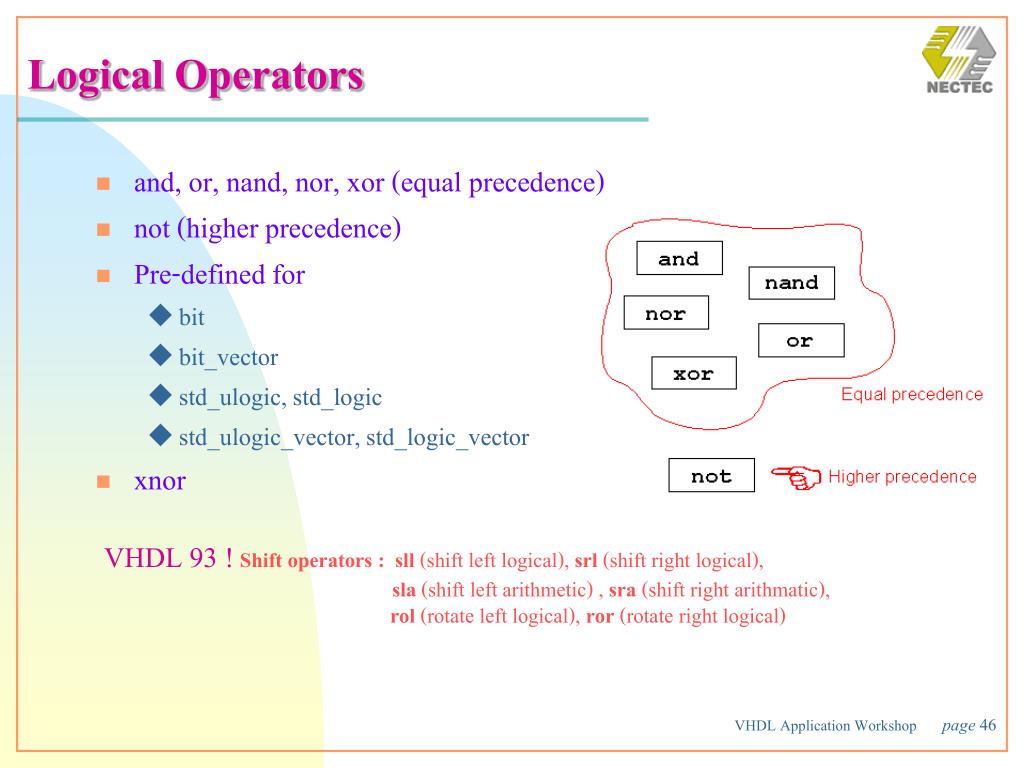 Logical Operators

NECTEC

and, or, nand, nor, xor (equal precedence)

not (higher precedence)

Pre-defined for

bit

bit_vector

std_ulogic, std_logic

std_ulogic_vector, std_logic_vector

xnor

and

nand

nor

or

xor

Equal precedence

not

Higher precedence

VHDL 93 ! Shift operators : sll (shift left logical), srl (shift right logical), sla (shift left arithmetic) , sra (shift right arithmatic), rol (rotate left logical), ror (rotate right logical)

VHDL Application Workshop page 46